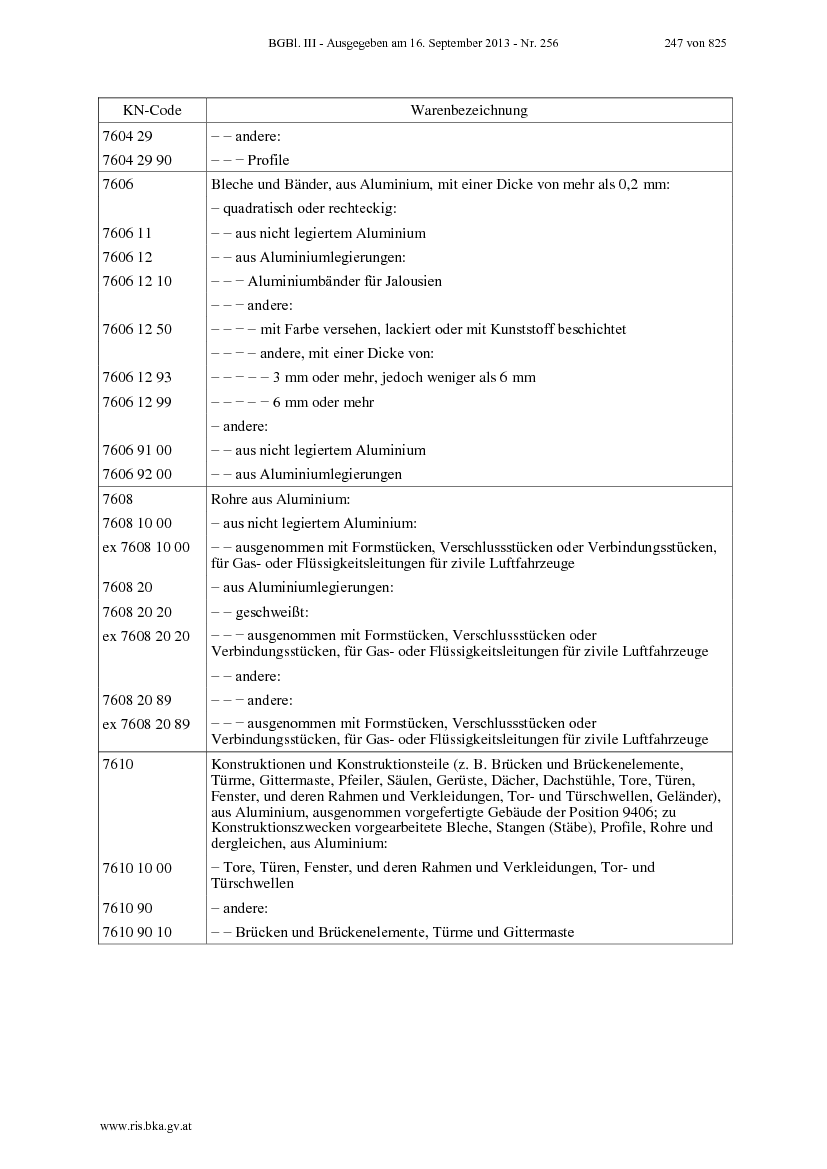 BGBl. III - Ausgegeben am 16. September 2013 - Nr. 256 247 von 825

| KN-Code | Warenbezeichnung |
|---|---|
| 7604 29 | – – andere: |
| 7604 29 90 | – – – Profile |
| 7606 | Bleche und Bänder, aus Aluminium, mit einer Dicke von mehr als 0,2 mm: |
| | – quadratisch oder rechteckig: |
| 7606 11 | – – aus nicht legiertem Aluminium |
| 7606 12 | – – aus Aluminiumlegierungen: |
| 7606 12 10 | – – – Aluminiumbänder für Jalousien |
| | – – – andere: |
| 7606 12 50 | – – – – mit Farbe versehen, lackiert oder mit Kunststoff beschichtet |
| | – – – – andere, mit einer Dicke von: |
| 7606 12 93 | – – – – – 3 mm oder mehr, jedoch weniger als 6 mm |
| 7606 12 99 | – – – – – 6 mm oder mehr |
| | – andere: |
| 7606 91 00 | – – aus nicht legiertem Aluminium |
| 7606 92 00 | – – aus Aluminiumlegierungen |
| 7608 | Rohre aus Aluminium: |
| 7608 10 00 | – aus nicht legiertem Aluminium: |
| ex 7608 10 00 | – – ausgenommen mit Formstücken, Verschlussstücken oder Verbindungsstücken, für Gas- oder Flüssigkeitsleitungen für zivile Luftfahrzeuge |
| 7608 20 | – aus Aluminiumlegierungen: |
| 7608 20 20 | – – geschweißt: |
| ex 7608 20 20 | – – – ausgenommen mit Formstücken, Verschlussstücken oder Verbindungsstücken, für Gas- oder Flüssigkeitsleitungen für zivile Luftfahrzeuge |
| | – – andere: |
| 7608 20 89 | – – – andere: |
| ex 7608 20 89 | – – – ausgenommen mit Formstücken, Verschlussstücken oder Verbindungsstücken, für Gas- oder Flüssigkeitsleitungen für zivile Luftfahrzeuge |
| 7610 | Konstruktionen und Konstruktionsteile (z. B. Brücken und Brückenelemente, Türme, Gittermaste, Pfeiler, Säulen, Gerüste, Dächer, Dachstühle, Tore, Türen, Fenster, und deren Rahmen und Verkleidungen, Tor- und Türschwellen, Geländer), aus Aluminium, ausgenommen vorgefertigte Gebäude der Position 9406; zu Konstruktionszwecken vorgearbeitete Bleche, Stangen (Stäbe), Profile, Rohre und dergleichen, aus Aluminium: |
| 7610 10 00 | – Tore, Türen, Fenster, und deren Rahmen und Verkleidungen, Tor- und Türschwellen |
| 7610 90 | – andere: |
| 7610 90 10 | – – Brücken und Brückenelemente, Türme und Gittermaste |

www.ris.bka.gv.at